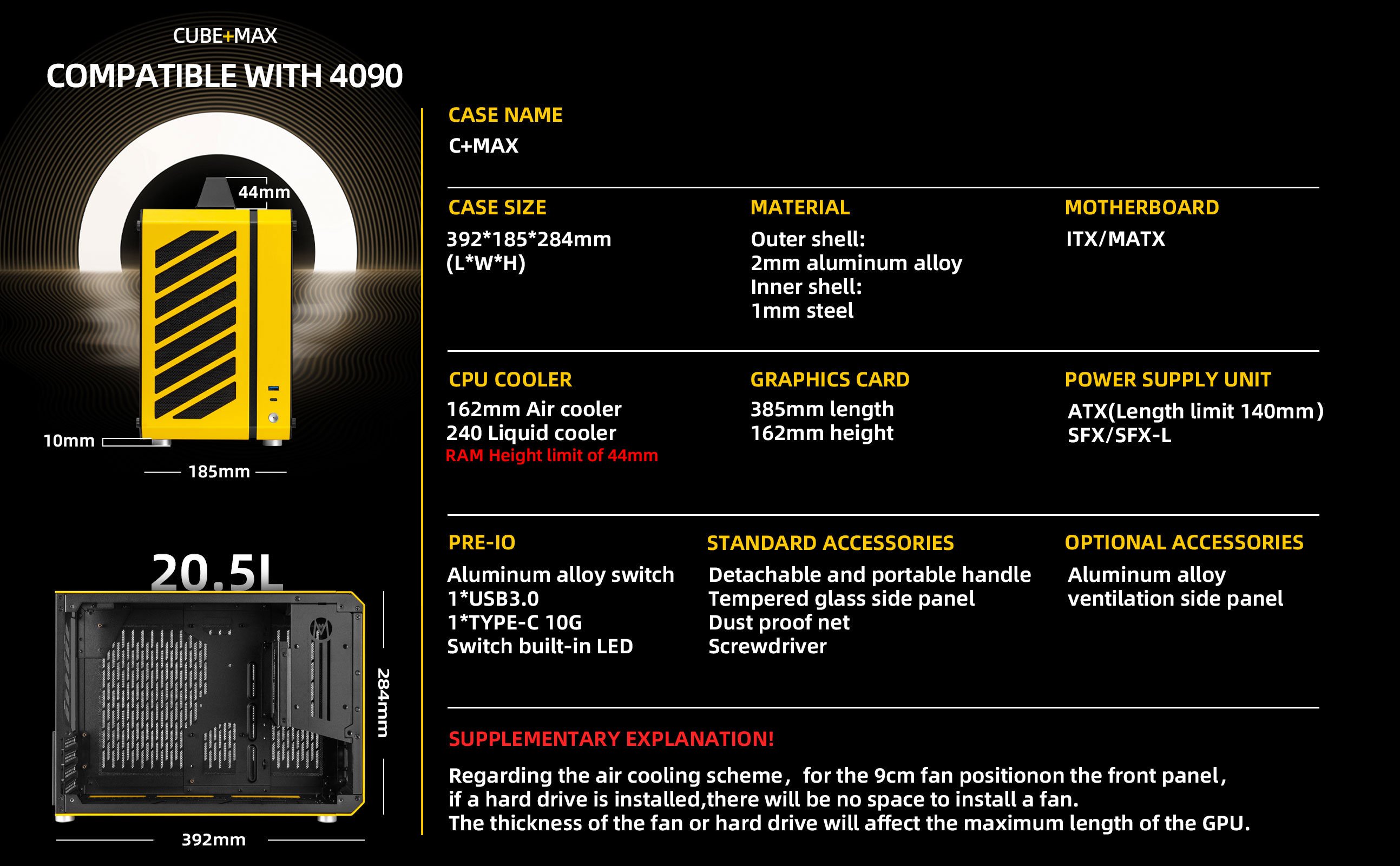 CUBE+MAX
COMPATIBLE WITH 4090

44mm
10mm
185mm

20.5L
284mm
392mm

CASE NAME
C+MAX

CASE SIZE
392*185*284mm (L*W*H)

MATERIAL
Outer shell: 2mm aluminum alloy
Inner shell: 1mm steel

MOTHERBOARD
ITX/MATX

CPU COOLER
162mm Air cooler
240 Liquid cooler
RAM Height limit of 44mm

GRAPHICS CARD
385mm length
162mm height

POWER SUPPLY UNIT
ATX(Length limit 140mm)
SFX/SFX-L

PRE-IO
Aluminum alloy switch
1*USB3.0
1*TYPE-C 10G
Switch built-in LED

STANDARD ACCESSORIES
Detachable and portable handle
Tempered glass side panel
Dust proof net
Screwdriver

OPTIONAL ACCESSORIES
Aluminum alloy ventilation side panel

SUPPLEMENTARY EXPLANATION!
Regarding the air cooling scheme, for the 9cm fan positionon the front panel, if a hard drive is installed,there will be no space to install a fan.
The thickness of the fan or hard drive will affect the maximum length of the GPU.